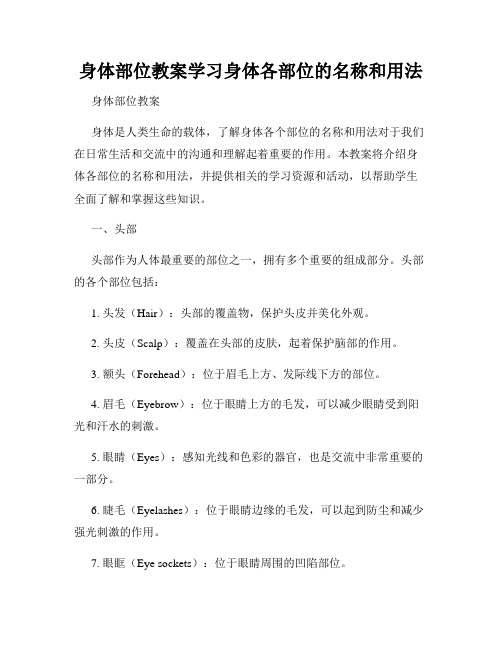 身体部位教案学习身体各部位的名称和用法

身体部位教案

身体是人类生命的载体，了解身体各个部位的名称和用法对于我们在日常生活和交流中的沟通和理解起着重要的作用。本教案将介绍身体各部位的名称和用法，并提供相关的学习资源和活动，以帮助学生全面了解和掌握这些知识。

一、头部

头部作为人体最重要的部位之一，拥有多个重要的组成部分。头部的各个部位包括：

1. 头发（Hair）：头部的覆盖物，保护头皮并美化外观。

2. 头皮（Scalp）：覆盖在头部的皮肤，起着保护脑部的作用。

3. 额头（Forehead）：位于眉毛上方、发际线下方的部位。

4. 眉毛（Eyebrow）：位于眼睛上方的毛发，可以减少眼睛受到阳光和汗水的刺激。

5. 眼睛（Eyes）：感知光线和色彩的器官，也是交流中非常重要的一部分。

6. 睫毛（Eyelashes）：位于眼睛边缘的毛发，可以起到防尘和减少强光刺激的作用。

7. 眼眶（Eye sockets）：位于眼睛周围的凹陷部位。